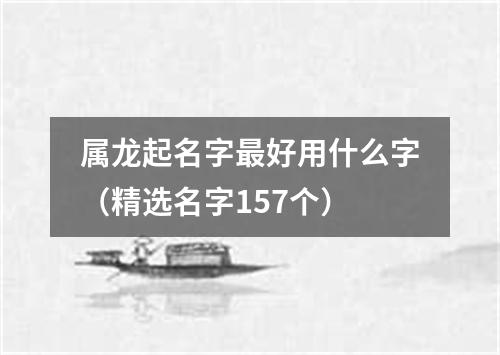 属龙起名字最好用什么字（精选名字157个）